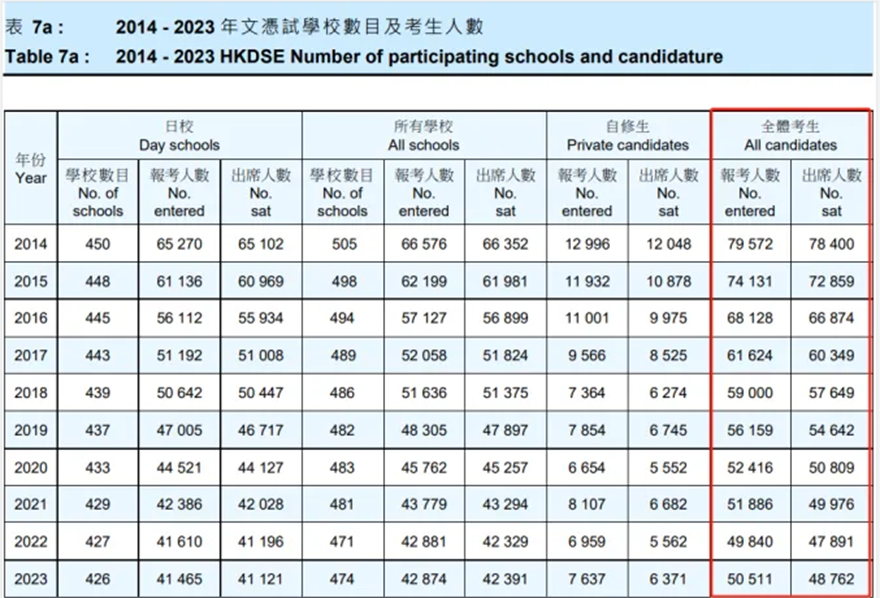 表 7a :　2014 - 2023 年文憑試學校數目及考生人數
Table 7a :　2014 - 2023 HKDSE Number of participating schools and candidature

| 年份 Year | 日校 Day schools 學校數目 No. of schools | 日校 Day schools 報考人數 No. entered | 日校 Day schools 出席人數 No. sat | 所有學校 All schools 學校數目 No. of schools | 所有學校 All schools 報考人數 No. entered | 所有學校 All schools 出席人數 No. sat | 自修生 Private candidates 報考人數 No. entered | 自修生 Private candidates 出席人數 No. sat | 全體考生 All candidates 報考人數 No. entered | 全體考生 All candidates 出席人數 No. sat |
|---|---|---|---|---|---|---|---|---|---|---|
| 2014 | 450 | 65 270 | 65 102 | 505 | 66 576 | 66 352 | 12 996 | 12 048 | 79 572 | 78 400 |
| 2015 | 448 | 61 136 | 60 969 | 498 | 62 199 | 61 981 | 11 932 | 10 878 | 74 131 | 72 859 |
| 2016 | 445 | 56 112 | 55 934 | 494 | 57 127 | 56 899 | 11 001 | 9 975 | 68 128 | 66 874 |
| 2017 | 443 | 51 192 | 51 008 | 489 | 52 058 | 51 824 | 9 566 | 8 525 | 61 624 | 60 349 |
| 2018 | 439 | 50 642 | 50 447 | 486 | 51 636 | 51 375 | 7 364 | 6 274 | 59 000 | 57 649 |
| 2019 | 437 | 47 005 | 46 717 | 482 | 48 305 | 47 897 | 7 854 | 6 745 | 56 159 | 54 642 |
| 2020 | 433 | 44 521 | 44 127 | 483 | 45 762 | 45 257 | 6 654 | 5 552 | 52 416 | 50 809 |
| 2021 | 429 | 42 386 | 42 028 | 481 | 43 779 | 43 294 | 8 107 | 6 682 | 51 886 | 49 976 |
| 2022 | 427 | 41 610 | 41 196 | 471 | 42 881 | 42 329 | 6 959 | 5 562 | 49 840 | 47 891 |
| 2023 | 426 | 41 465 | 41 121 | 474 | 42 874 | 42 391 | 7 637 | 6 371 | 50 511 | 48 762 |